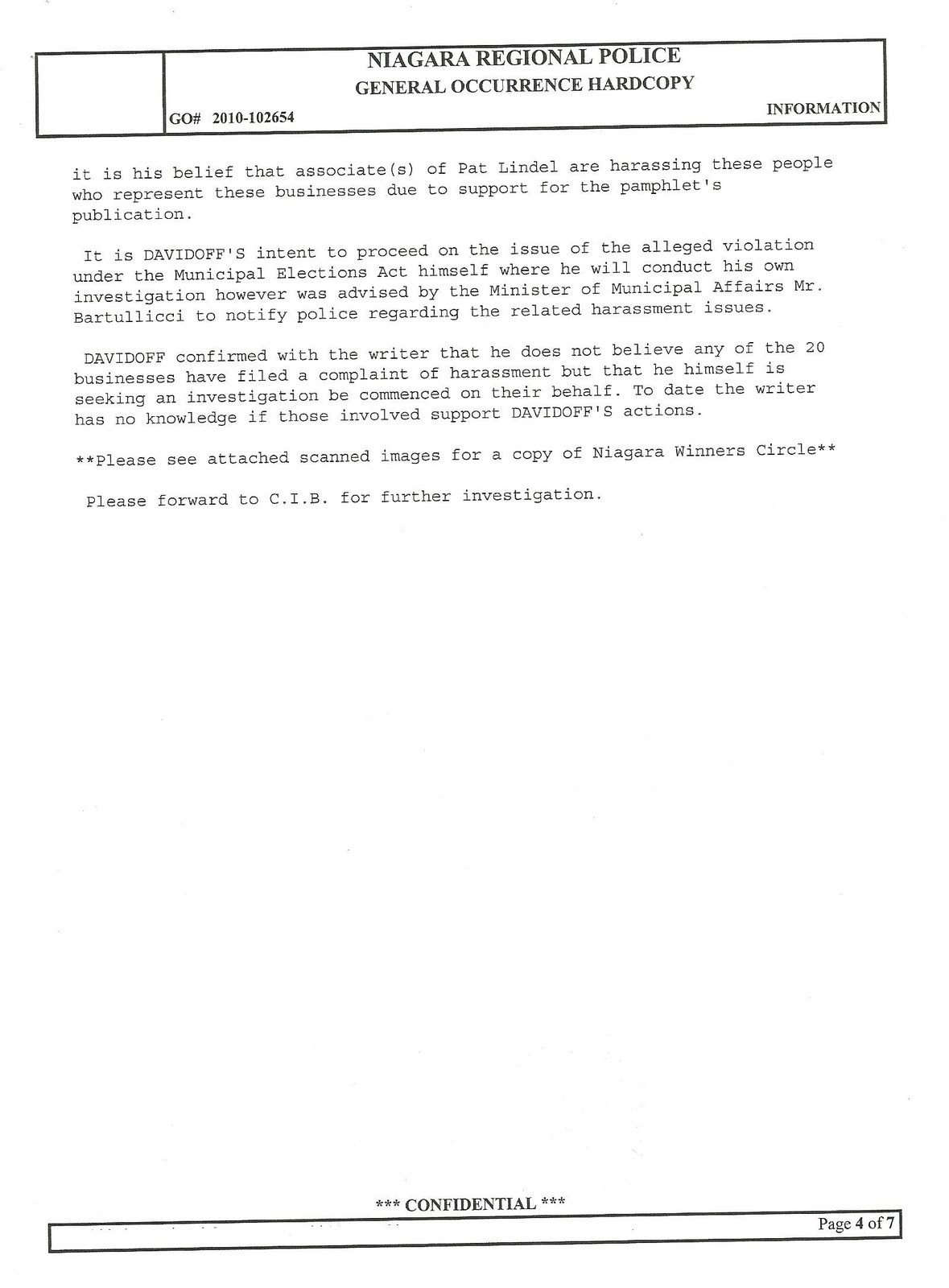 NIAGARA REGIONAL POLICE
GENERAL OCCURRENCE HARDCOPY

GO# 2010-102654

INFORMATION

it is his belief that associate(s) of Pat Lindel are harassing these people who represent these businesses due to support for the pamphlet's publication.

It is DAVIDOFF'S intent to proceed on the issue of the alleged violation under the Municipal Elections Act himself where he will conduct his own investigation however was advised by the Minister of Municipal Affairs Mr. Bartullicci to notify police regarding the related harassment issues.

DAVIDOFF confirmed with the writer that he does not believe any of the 20 businesses have filed a complaint of harassment but that he himself is seeking an investigation be commenced on their behalf. To date the writer has no knowledge if those involved support DAVIDOFF'S actions.

**Please see attached scanned images for a copy of Niagara Winners Circle**

Please forward to C.I.B. for further investigation.

*** CONFIDENTIAL ***

Page 4 of 7